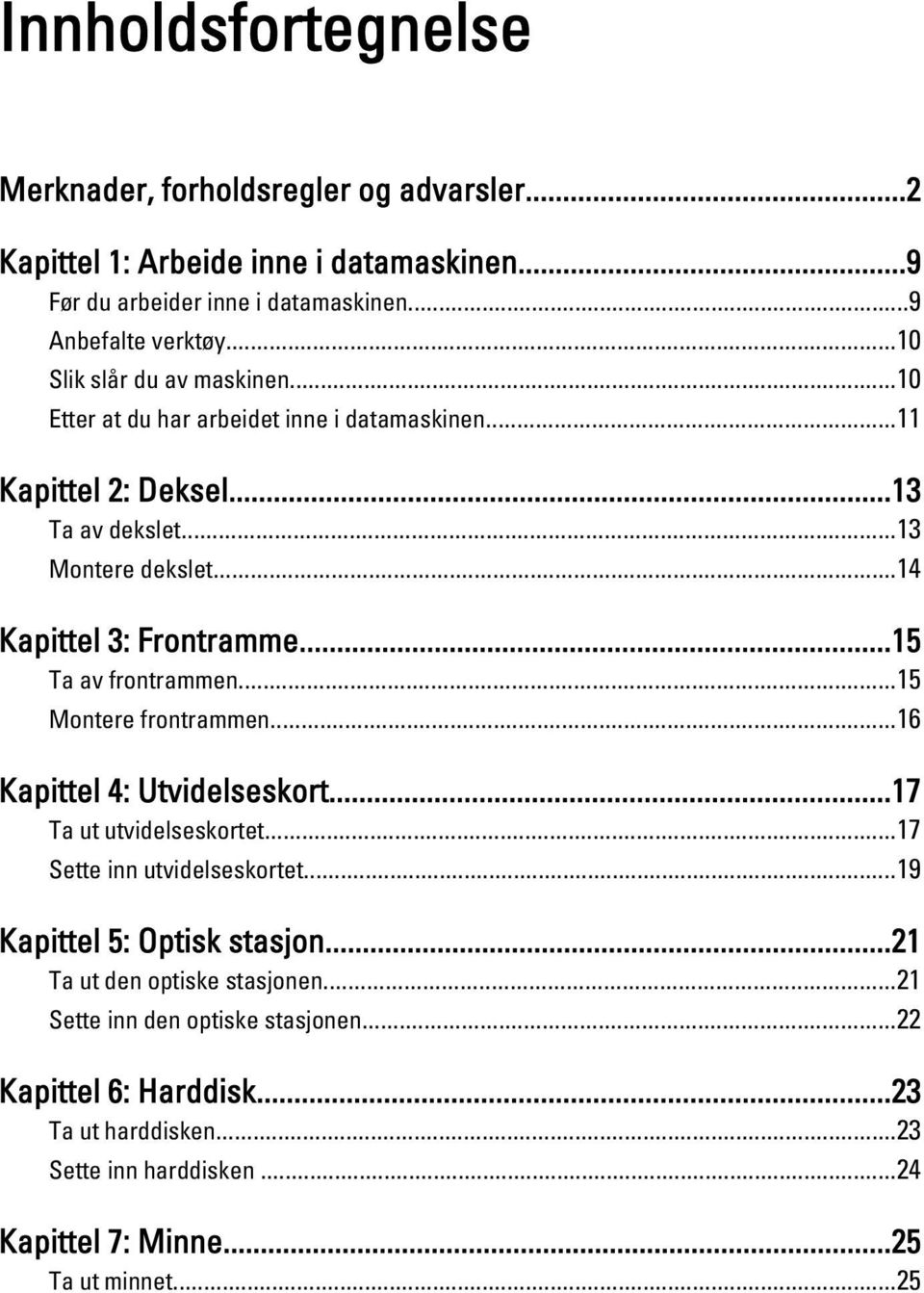 Innholdsfortegnelse

Merknader, forholdsregler og advarsler...2

Kapittel 1: Arbeide inne i datamaskinen...9
Før du arbeider inne i datamaskinen...9
Anbefalte verktøy...10
Slik slår du av maskinen...10
Etter at du har arbeidet inne i datamaskinen...11

Kapittel 2: Deksel...13
Ta av dekslet...13
Montere dekslet...14

Kapittel 3: Frontramme...15
Ta av frontrammen...15
Montere frontrammen...16

Kapittel 4: Utvidelseskort...17
Ta ut utvidelseskortet...17
Sette inn utvidelseskortet...19

Kapittel 5: Optisk stasjon...21
Ta ut den optiske stasjonen...21
Sette inn den optiske stasjonen...22

Kapittel 6: Harddisk...23
Ta ut harddisken...23
Sette inn harddisken...24

Kapittel 7: Minne...25
Ta ut minnet...25